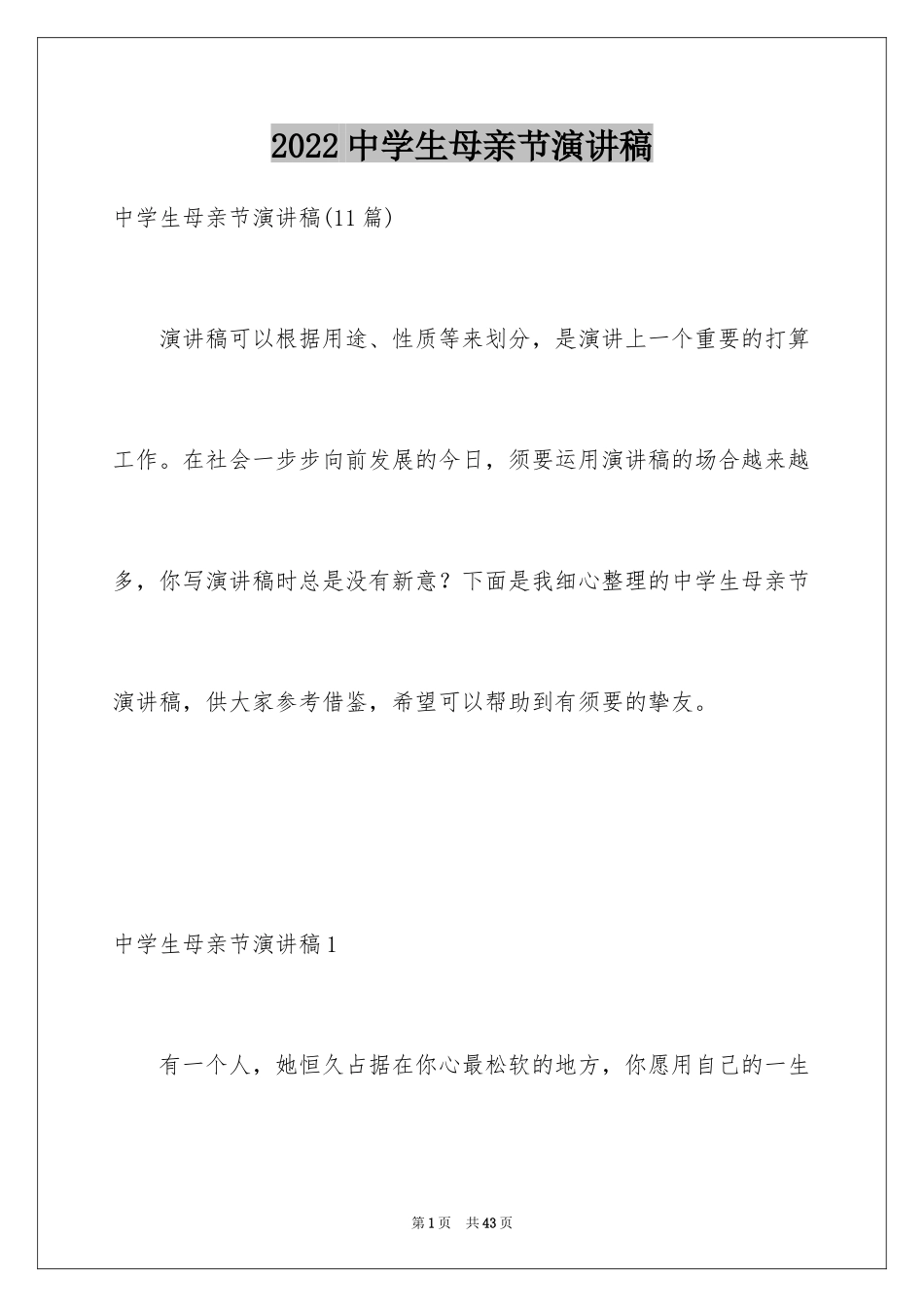 2022 中学生母亲节演讲稿

中学生母亲节演讲稿(11 篇)

演讲稿可以根据用途、性质等来划分，是演讲上一个重要的打算工作。在社会一步步向前发展的今日，须要运用演讲稿的场合越来越多，你写演讲稿时总是没有新意？下面是我细心整理的中学生母亲节演讲稿，供大家参考借鉴，希望可以帮助到有须要的挚友。

中学生母亲节演讲稿 1

有一个人，她恒久占据在你心最松软的地方，你愿用自己的一生

第 1 页　共 43 页